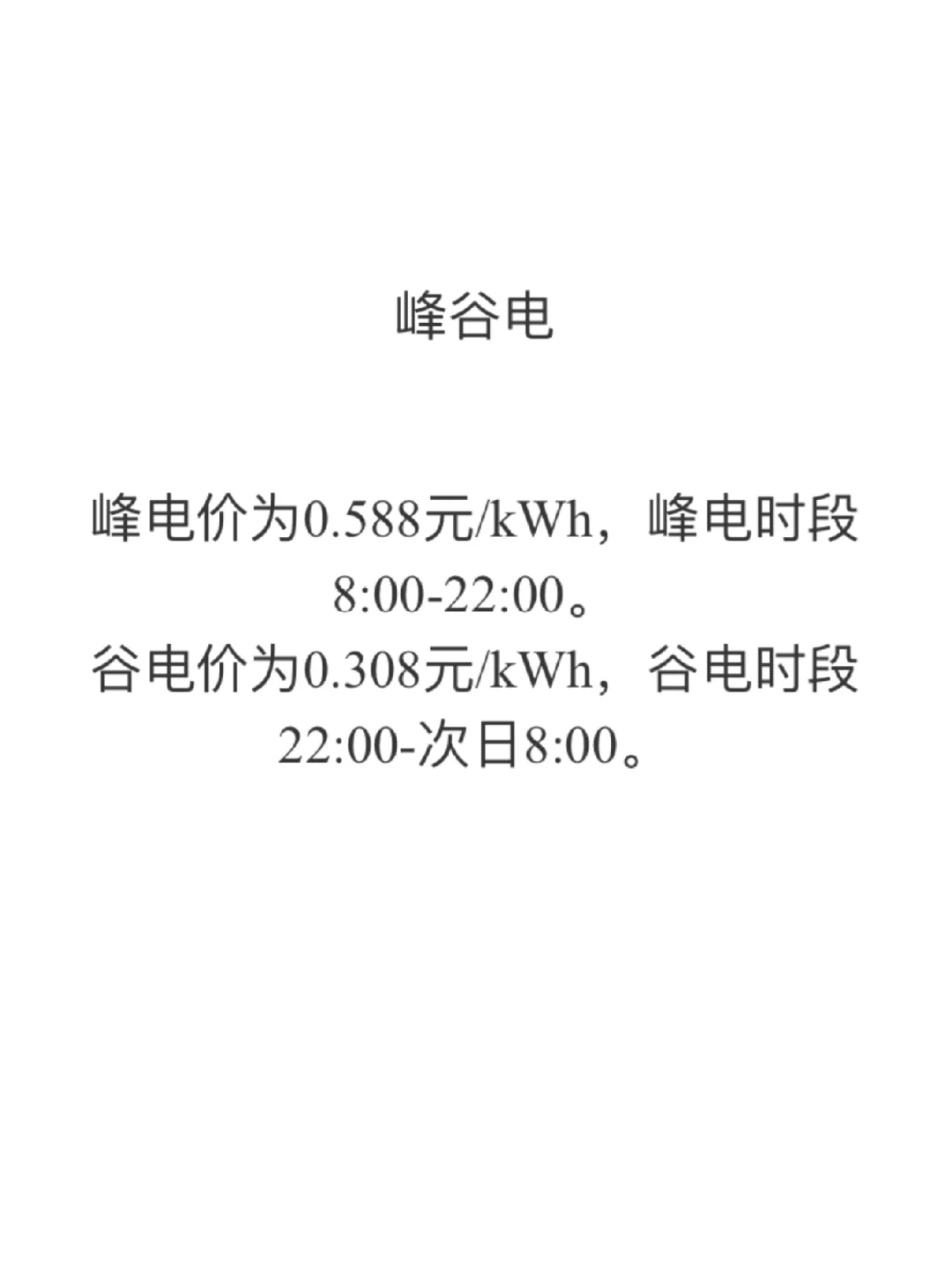 峰谷电

峰电价为0.588元/kWh，峰电时段8:00-22:00。
谷电价为0.308元/kWh，谷电时段22:00-次日8:00。